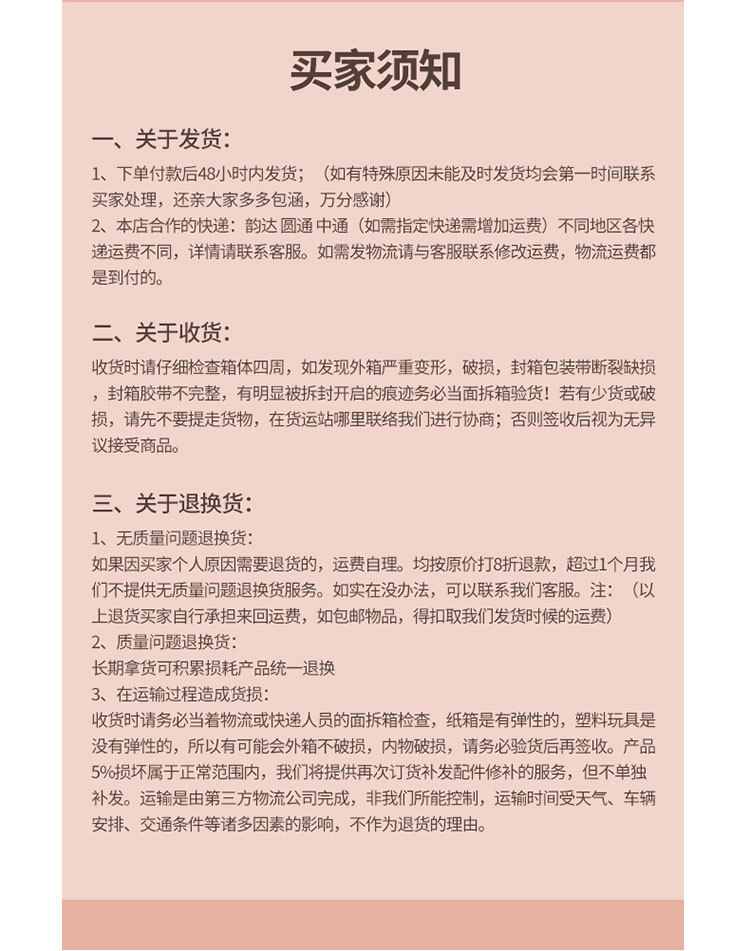 买家须知

一、关于发货:

1、下单付款后48小时内发货；（如有特殊原因未能及时发货均会第一时间联系买家处理，还亲大家多多包涵，万分感谢）
2、本店合作的快递：韵达 圆通 中通（如需指定快递需增加运费）不同地区各快递运费不同，详情请联系客服。如需发物流请与客服联系修改运费，物流运费都是到付的。

二、关于收货:

收货时请仔细检查箱体四周，如发现外箱严重变形，破损，封箱包装带断裂缺损，封箱胶带不完整，有明显被拆封开启的痕迹务必当面拆箱验货！若有少货或破损，请先不要提走货物，在货运站哪里联络我们进行协商；否则签收后视为无异议接受商品。

三、关于退换货:

1、无质量问题退换货:
如果因买家个人原因需要退货的，运费自理。均按原价打8折退款，超过1个月我们不提供无质量问题退换货服务。如实在没办法，可以联系我们客服。注：（以上退货买家自行承担来回运费，如包邮物品，得扣取我们发货时候的运费）
2、质量问题退换货:
长期拿货可积累损耗产品统一退换
3、在运输过程造成货损:
收货时请务必当着物流或快递人员的面拆箱检查，纸箱是有弹性的，塑料玩具是没有弹性的，所以有可能会外箱不破损，内物破损，请务必验货后再签收。产品5%损坏属于正常范围内，我们将提供再次订货补发配件修补的服务，但不单独补发。运输是由第三方物流公司完成，非我们所能控制，运输时间受天气、车辆安排、交通条件等诸多因素的影响，不作为退货的理由。